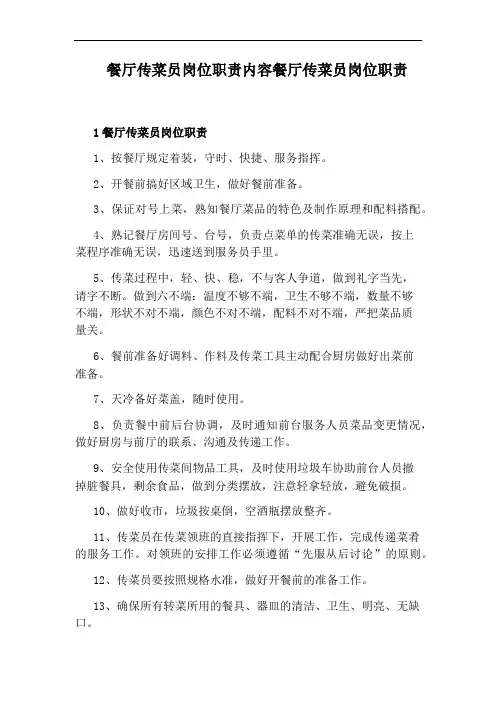 餐厅传菜员岗位职责内容餐厅传菜员岗位职责

1餐厅传菜员岗位职责

1、按餐厅规定着装，守时、快捷、服务指挥。

2、开餐前搞好区域卫生，做好餐前准备。

3、保证对号上菜，熟知餐厅菜品的特色及制作原理和配料搭配。

4、熟记餐厅房间号、台号，负责点菜单的传菜准确无误，按上菜程序准确无误，迅速送到服务员手里。

5、传菜过程中，轻、快、稳，不与客人争道，做到礼字当先，请字不断。做到六不端：温度不够不端，卫生不够不端，数量不够不端，形状不对不端，颜色不对不端，配料不对不端，严把菜品质量关。

6、餐前准备好调料、作料及传菜工具主动配合厨房做好出菜前准备。

7、天冷备好菜盖，随时使用。

8、负责餐中前后台协调，及时通知前台服务人员菜品变更情况，做好厨房与前厅的联系、沟通及传递工作。

9、安全使用传菜间物品工具，及时使用垃圾车协助前台人员撤掉脏餐具，剩余食品，做到分类摆放，注意轻拿轻放，避免破损。

10、做好收市，垃圾按桌倒，空酒瓶摆放整齐。

11、传菜员在传菜领班的直接指挥下，开展工作，完成传递菜肴的服务工作。对领班的安排工作必须遵循“先服从后讨论”的原则。

12、传菜员要按照规格水准，做好开餐前的准备工作。

13、确保所有转菜所用的餐具、器皿的清洁、卫生、明亮、无缺口。